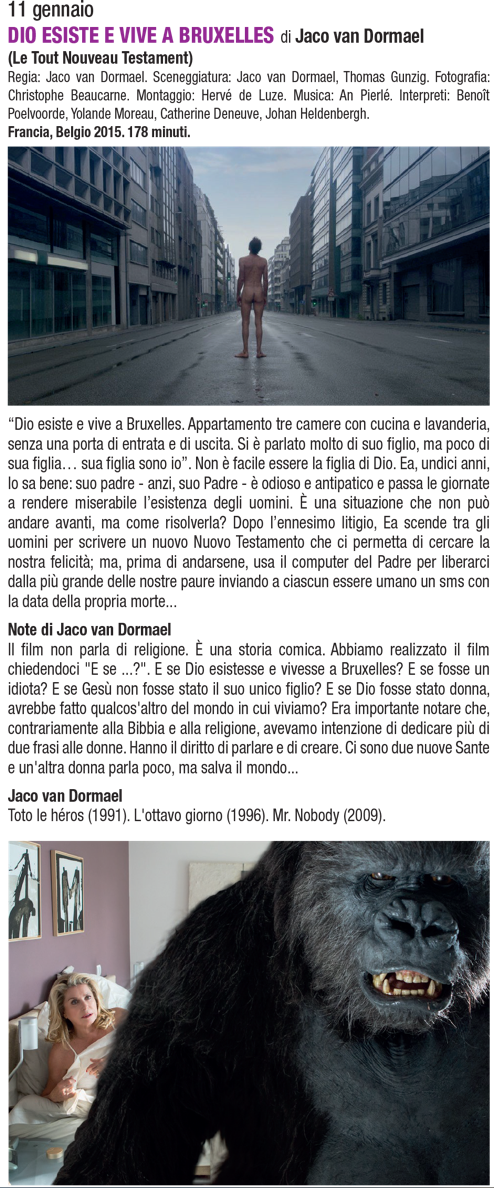 11 gennaio

DIO ESISTE E VIVE A BRUXELLES di Jaco van Dormael

(Le Tout Nouveau Testament)

Regia: Jaco van Dormael. Sceneggiatura: Jaco van Dormael, Thomas Gunzig. Fotografia: Christophe Beaucarne. Montaggio: Hervé de Luze. Musica: An Pierlé. Interpreti: Benoît Poelvoorde, Yolande Moreau, Catherine Deneuve, Johan Heldenbergh.

Francia, Belgio 2015. 178 minuti.

“Dio esiste e vive a Bruxelles. Appartamento tre camere con cucina e lavanderia, senza una porta di entrata e di uscita. Si è parlato molto di suo figlio, ma poco di sua figlia… sua figlia sono io”. Non è facile essere la figlia di Dio. Ea, undici anni, lo sa bene: suo padre - anzi, suo Padre - è odioso e antipatico e passa le giornate a rendere miserabile l’esistenza degli uomini. È una situazione che non può andare avanti, ma come risolverla? Dopo l’ennesimo litigio, Ea scende tra gli uomini per scrivere un nuovo Nuovo Testamento che ci permetta di cercare la nostra felicità; ma, prima di andarsene, usa il computer del Padre per liberarci dalla più grande delle nostre paure inviando a ciascun essere umano un sms con la data della propria morte...

Note di Jaco van Dormael

Il film non parla di religione. È una storia comica. Abbiamo realizzato il film chiedendoci "E se ...?". E se Dio esistesse e vivesse a Bruxelles? E se fosse un idiota? E se Gesù non fosse stato il suo unico figlio? E se Dio fosse stato donna, avrebbe fatto qualcos'altro del mondo in cui viviamo? Era importante notare che, contrariamente alla Bibbia e alla religione, avevamo intenzione di dedicare più di due frasi alle donne. Hanno il diritto di parlare e di creare. Ci sono due nuove Sante e un'altra donna parla poco, ma salva il mondo...

Jaco van Dormael

Toto le héros (1991). L'ottavo giorno (1996). Mr. Nobody (2009).